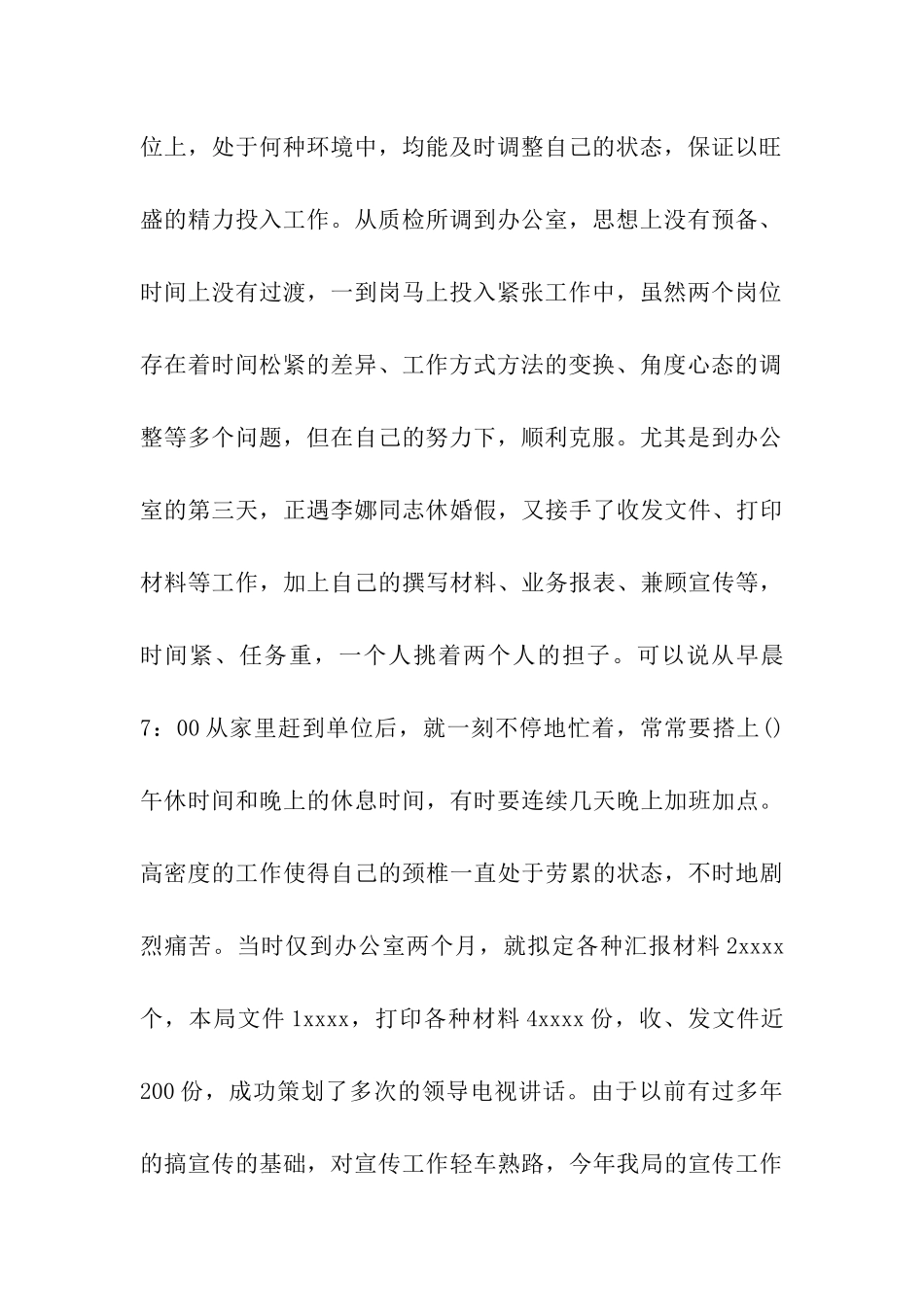 位上，处于何种环境中，均能及时调整自己的状态，保证以旺盛的精力投入工作。从质检所调到办公室，思想上没有预备、时间上没有过渡，一到岗马上投入紧张工作中，虽然两个岗位存在着时间松紧的差异、工作方式方法的变换、角度心态的调整等多个问题，但在自己的努力下，顺利克服。尤其是到办公室的第三天，正遇李娜同志休婚假，又接手了收发文件、打印材料等工作，加上自己的撰写材料、业务报表、兼顾宣传等，时间紧、任务重，一个人挑着两个人的担子。可以说从早晨7：00从家里赶到单位后，就一刻不停地忙着，常常要搭上()午休时间和晚上的休息时间，有时要连续几天晚上加班加点。高密度的工作使得自己的颈椎一直处于劳累的状态，不时地剧烈痛苦。当时仅到办公室两个月，就拟定各种汇报材料2xxxx个，本局文件1xxxx，打印各种材料4xxxx份，收、发文件近200份，成功策划了多次的领导电视讲话。由于以前有过多年的搞宣传的基础，对宣传工作轻车熟路，今年我局的宣传工作